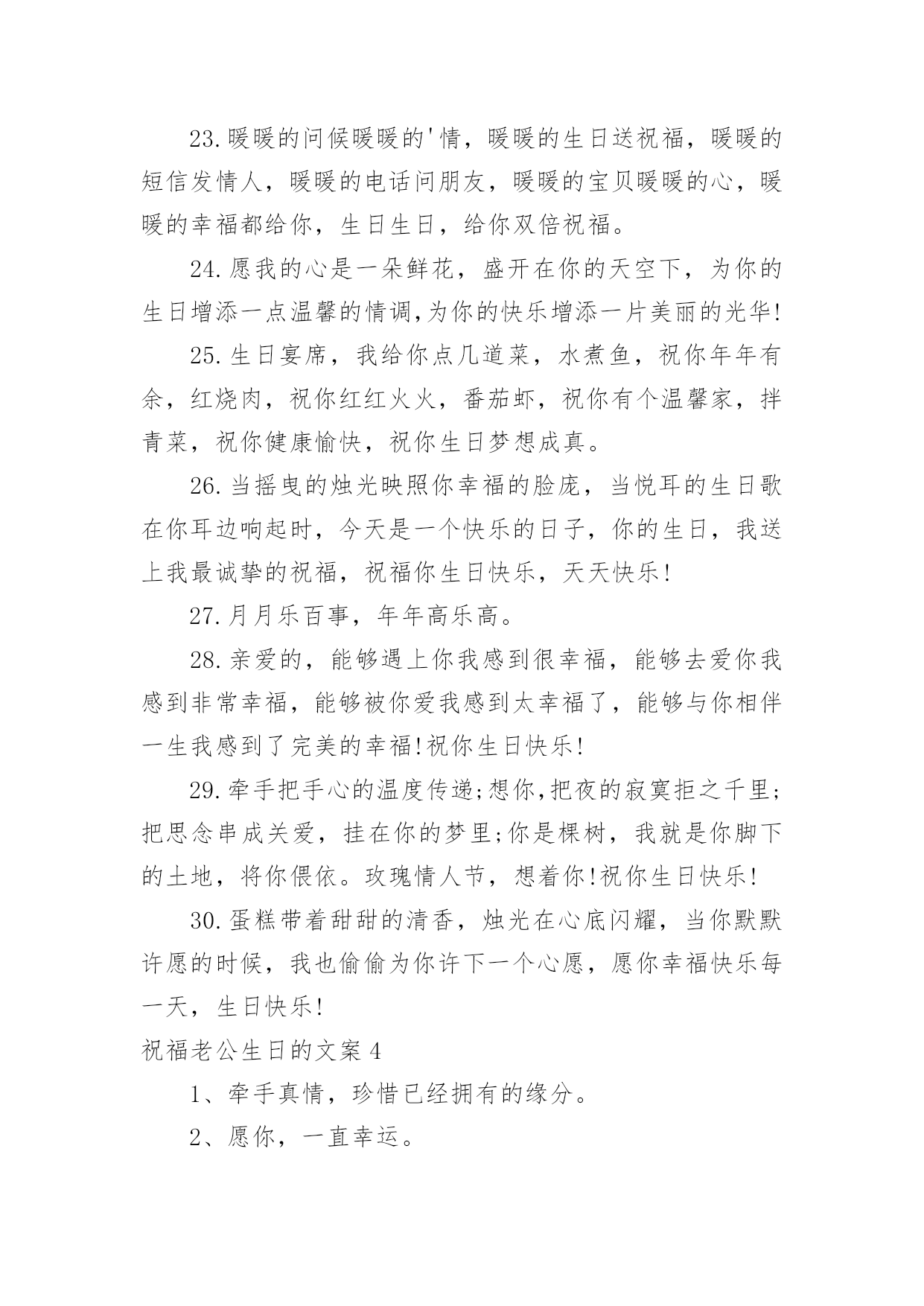 23.暖暖的问候暖暖的'情，暖暖的生日送祝福，暖暖的短信发情人，暖暖的电话问朋友，暖暖的宝贝暖暖的心，暖暖的幸福都给你，生日生日，给你双倍祝福。

24.愿我的心是一朵鲜花，盛开在你的天空下，为你的生日增添一点温馨的情调,为你的快乐增添一片美丽的光华!

25.生日宴席，我给你点几道菜，水煮鱼，祝你年年有余，红烧肉，祝你红红火火，番茄虾，祝你有个温馨家，拌青菜，祝你健康愉快，祝你生日梦想成真。

26.当摇曳的烛光映照你幸福的脸庞，当悦耳的生日歌在你耳边响起时，今天是一个快乐的日子，你的生日，我送上我最诚挚的祝福，祝福你生日快乐，天天快乐!

27.月月乐百事，年年高乐高。

28.亲爱的，能够遇上你我感到很幸福，能够去爱你我感到非常幸福，能够被你爱我感到太幸福了，能够与你相伴一生我感到了完美的幸福!祝你生日快乐!

29.牵手把手心的温度传递;想你,把夜的寂寞拒之千里;把思念串成关爱，挂在你的梦里;你是棵树，我就是你脚下的土地，将你偎依。玫瑰情人节，想着你!祝你生日快乐!

30.蛋糕带着甜甜的清香，烛光在心底闪耀，当你默默许愿的时候，我也偷偷为你许下一个心愿，愿你幸福快乐每一天，生日快乐!

祝福老公生日的文案4

1、牵手真情，珍惜已经拥有的缘分。

2、愿你，一直幸运。